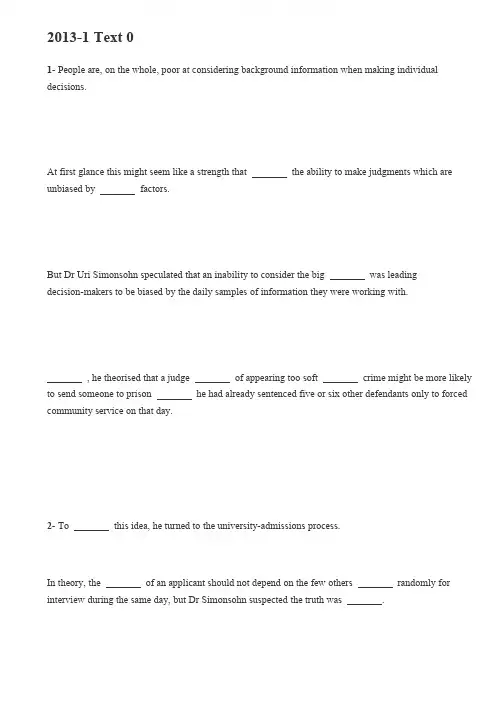 2013-1 Text 0

1- People are, on the whole, poor at considering background information when making individual decisions.

At first glance this might seem like a strength that _______ the ability to make judgments which are unbiased by _______ factors.

But Dr Uri Simonsohn speculated that an inability to consider the big _______ was leading decision-makers to be biased by the daily samples of information they were working with.

_______ , he theorised that a judge _______ of appearing too soft _______ crime might be more likely to send someone to prison _______ he had already sentenced five or six other defendants only to forced community service on that day.

2- To _______ this idea, he turned to the university-admissions process.

In theory, the _______ of an applicant should not depend on the few others _______ randomly for interview during the same day, but Dr Simonsohn suspected the truth was _______.